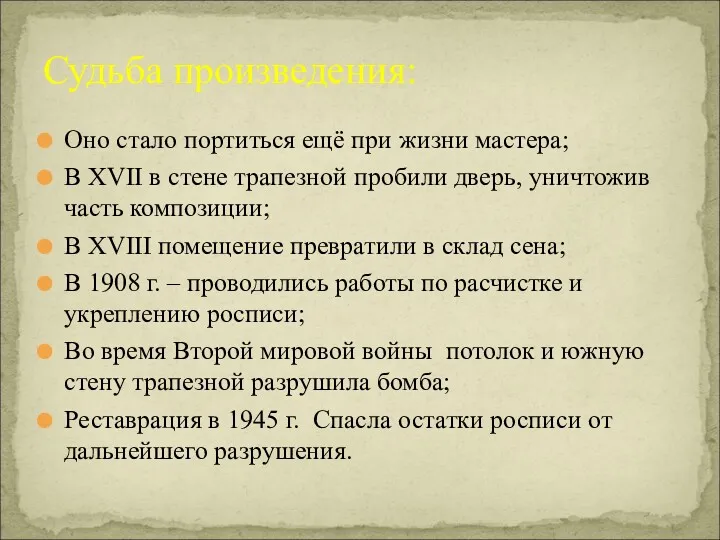 Судьба произведения:

Оно стало портиться ещё при жизни мастера;

В XVII в стене трапезной пробили дверь, уничтожив часть композиции;

В XVIII помещение превратили в склад сена;

В 1908 г. – проводились работы по расчистке и укреплению росписи;

Во время Второй мировой войны  потолок и южную стену трапезной разрушила бомба;

Реставрация в 1945 г.  Спасла остатки росписи от дальнейшего разрушения.